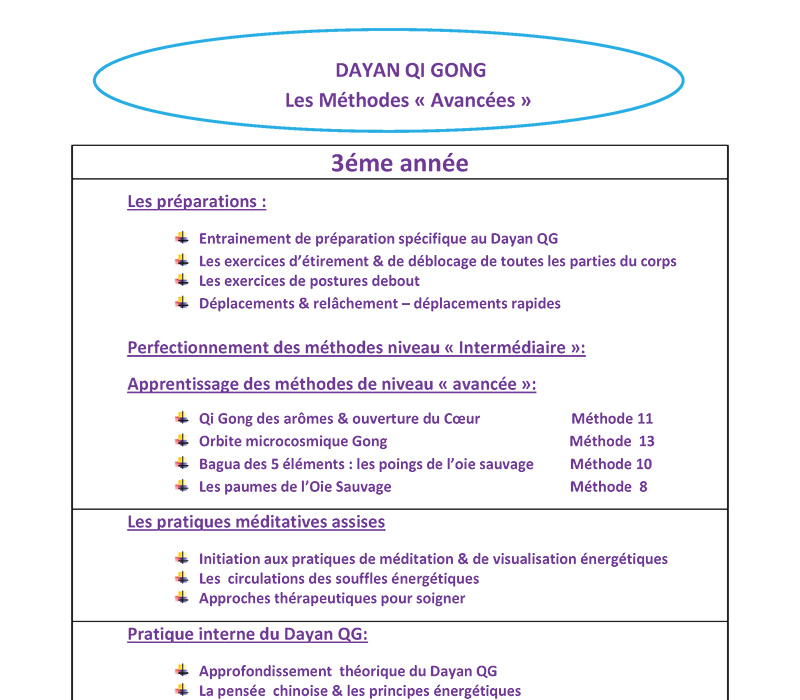 DAYAN QI GONG
Les Méthodes « Avancées »

3éme année

Les préparations :

Entrainement de préparation spécifique au Dayan QG
Les exercices d'étirement & de déblocage de toutes les parties du corps
Les exercices de postures debout
Déplacements & relâchement – déplacements rapides

Perfectionnement des méthodes niveau « Intermédiaire »:

Apprentissage des méthodes de niveau « avancée »:

Qi Gong des arômes & ouverture du Cœur Méthode 11
Orbite microcosmique Gong Méthode 13
Bagua des 5 éléments : les poings de l'oie sauvage Méthode 10
Les paumes de l'Oie Sauvage Méthode 8

Les pratiques méditatives assises

Initiation aux pratiques de méditation & de visualisation énergétiques
Les circulations des souffles énergétiques
Approches thérapeutiques pour soigner

Pratique interne du Dayan QG:

Approfondissement théorique du Dayan QG
La pensée chinoise & les principes énergétiques